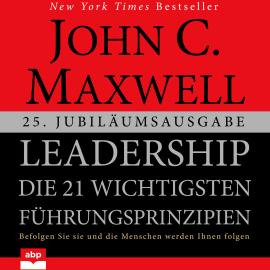 New York Times Bestseller

JOHN C. MAXWELL

25. JUBILÄUMSAUSGABE

LEADERSHIP

DIE 21 WICHTIGSTEN FÜHRUNGSPRINZIPIEN

Befolgen Sie sie und die Menschen werden Ihnen folgen

abp